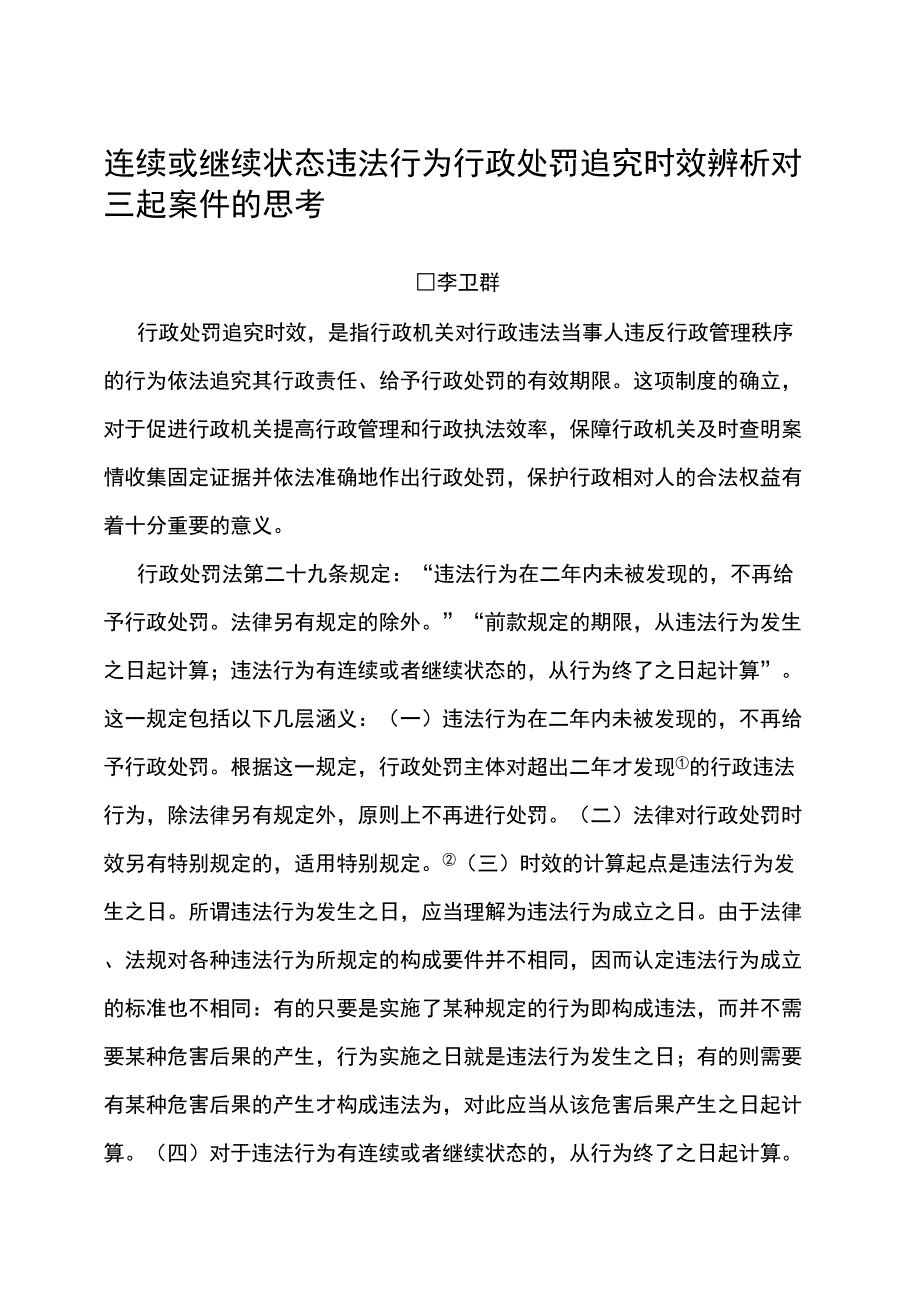 连续或继续状态违法行为行政处罚追究时效辨析对三起案件的思考

□李卫群

行政处罚追究时效，是指行政机关对行政违法当事人违反行政管理秩序的行为依法追究其行政责任、给予行政处罚的有效期限。这项制度的确立，对于促进行政机关提高行政管理和行政执法效率，保障行政机关及时查明案情收集固定证据并依法准确地作出行政处罚，保护行政相对人的合法权益有着十分重要的意义。

行政处罚法第二十九条规定：“违法行为在二年内未被发现的，不再给予行政处罚。法律另有规定的除外。”“前款规定的期限，从违法行为发生之日起计算；违法行为有连续或者继续状态的，从行为终了之日起计算”。这一规定包括以下几层涵义：（一）违法行为在二年内未被发现的，不再给予行政处罚。根据这一规定，行政处罚主体对超出二年才发现①的行政违法行为，除法律另有规定外，原则上不再进行处罚。（二）法律对行政处罚时效另有特别规定的，适用特别规定。②（三）时效的计算起点是违法行为发生之日。所谓违法行为发生之日，应当理解为违法行为成立之日。由于法律、法规对各种违法行为所规定的构成要件并不相同，因而认定违法行为成立的标准也不相同：有的只要是实施了某种规定的行为即构成违法，而并不需要某种危害后果的产生，行为实施之日就是违法行为发生之日；有的则需要有某种危害后果的产生才构成违法为，对此应当从该危害后果产生之日起计算。（四）对于违法行为有连续或者继续状态的，从行为终了之日起计算。